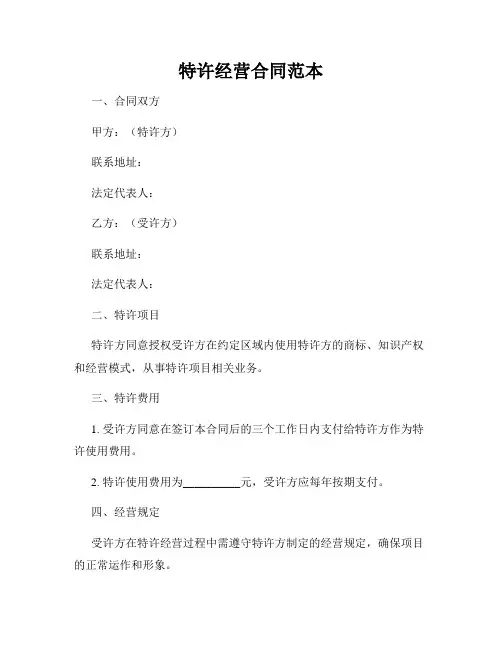 特许经营合同范本

一、合同双方

甲方：（特许方）

联系地址：

法定代表人：

乙方：（受许方）

联系地址：

法定代表人：

二、特许项目

特许方同意授权受许方在约定区域内使用特许方的商标、知识产权和经营模式，从事特许项目相关业务。

三、特许费用

1. 受许方同意在签订本合同后的三个工作日内支付给特许方作为特许使用费用。

2. 特许使用费用为__________元，受许方应每年按期支付。

四、经营规定

受许方在特许经营过程中需遵守特许方制定的经营规定，确保项目的正常运作和形象。